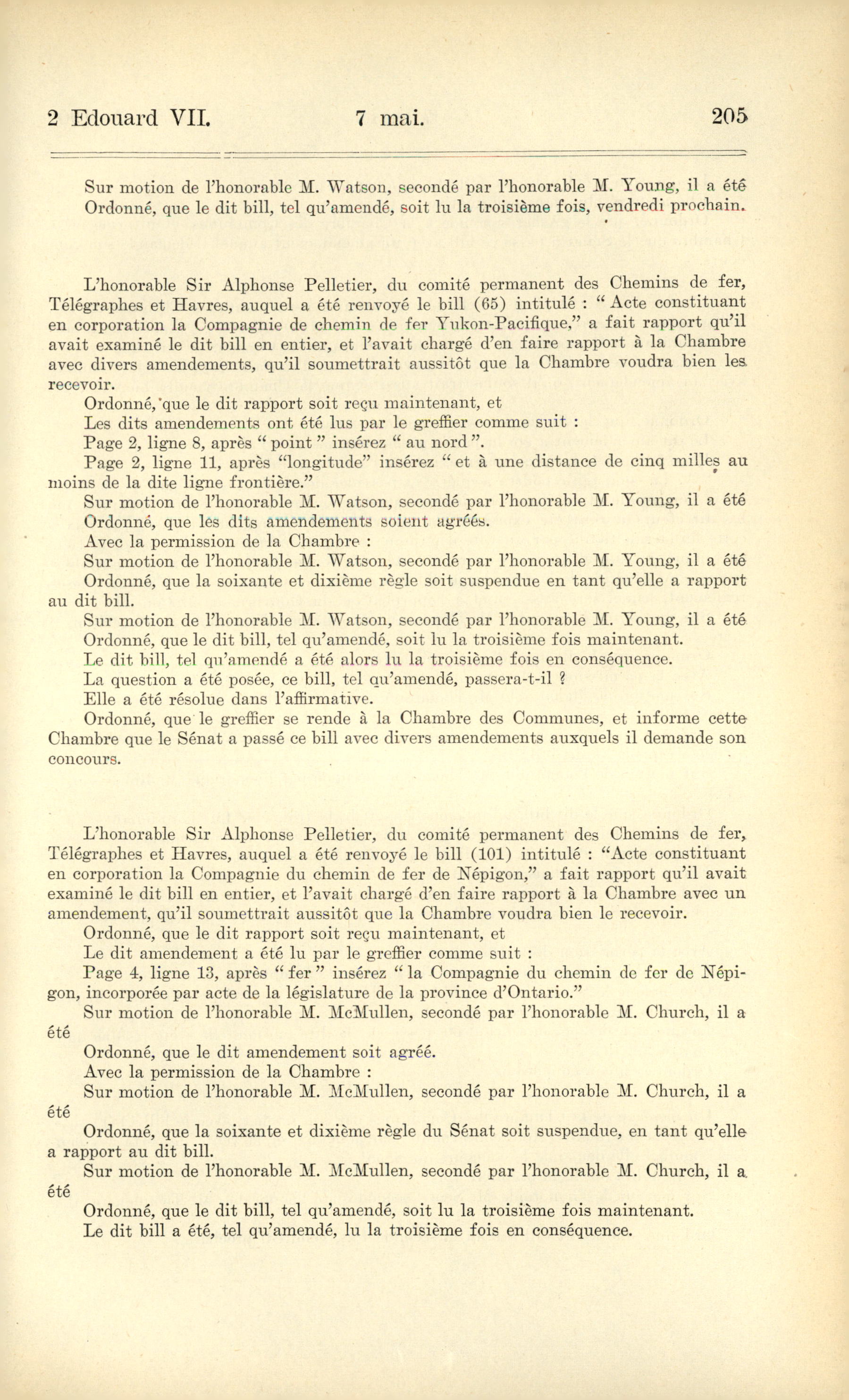 2 Edouard VII. 7 mai. 205

Sur motion de l'honorable M. Watson, secondé par l'honorable M. Young, il a été
Ordonné, que le dit bill, tel qu'amendé, soit lu la troisième fois, vendredi prochain.

L'honorable Sir Alphonse Pelletier, du comité permanent des Chemins de fer, Télégraphes et Havres, auquel a été renvoyé le bill (65) intitulé : " Acte constituant en corporation la Compagnie de chemin de fer Yukon-Pacifique," a fait rapport qu'il avait examiné le dit bill en entier, et l'avait chargé d'en faire rapport à la Chambre avec divers amendements, qu'il soumettrait aussitôt que la Chambre voudra bien les recevoir.

Ordonné, que le dit rapport soit reçu maintenant, et

Les dits amendements ont été lus par le greffier comme suit :

Page 2, ligne 8, après " point " insérez " au nord ".

Page 2, ligne 11, après "longitude" insérez " et à une distance de cinq milles au moins de la dite ligne frontière."

Sur motion de l'honorable M. Watson, secondé par l'honorable M. Young, il a été
Ordonné, que les dits amendements soient agréés.

Avec la permission de la Chambre :

Sur motion de l'honorable M. Watson, secondé par l'honorable M. Young, il a été
Ordonné, que la soixante et dixième règle soit suspendue en tant qu'elle a rapport au dit bill.

Sur motion de l'honorable M. Watson, secondé par l'honorable M. Young, il a été
Ordonné, que le dit bill, tel qu'amendé, soit lu la troisième fois maintenant.

Le dit bill, tel qu'amendé a été alors lu la troisième fois en conséquence.

La question a été posée, ce bill, tel qu'amendé, passera-t-il ?

Elle a été résolue dans l'affirmative.

Ordonné, que le greffier se rende à la Chambre des Communes, et informe cette Chambre que le Sénat a passé ce bill avec divers amendements auxquels il demande son concours.

L'honorable Sir Alphonse Pelletier, du comité permanent des Chemins de fer, Télégraphes et Havres, auquel a été renvoyé le bill (101) intitulé : "Acte constituant en corporation la Compagnie du chemin de fer de Népigon," a fait rapport qu'il avait examiné le dit bill en entier, et l'avait chargé d'en faire rapport à la Chambre avec un amendement, qu'il soumettrait aussitôt que la Chambre voudra bien le recevoir.

Ordonné, que le dit rapport soit reçu maintenant, et

Le dit amendement a été lu par le greffier comme suit :

Page 4, ligne 13, après " fer " insérez " la Compagnie du chemin de fer de Népigon, incorporée par acte de la législature de la province d'Ontario."

Sur motion de l'honorable M. McMullen, secondé par l'honorable M. Church, il a été
Ordonné, que le dit amendement soit agréé.

Avec la permission de la Chambre :

Sur motion de l'honorable M. McMullen, secondé par l'honorable M. Church, il a été
Ordonné, que la soixante et dixième règle du Sénat soit suspendue, en tant qu'elle a rapport au dit bill.

Sur motion de l'honorable M. McMullen, secondé par l'honorable M. Church, il a été
Ordonné, que le dit bill, tel qu'amendé, soit lu la troisième fois maintenant.

Le dit bill a été, tel qu'amendé, lu la troisième fois en conséquence.